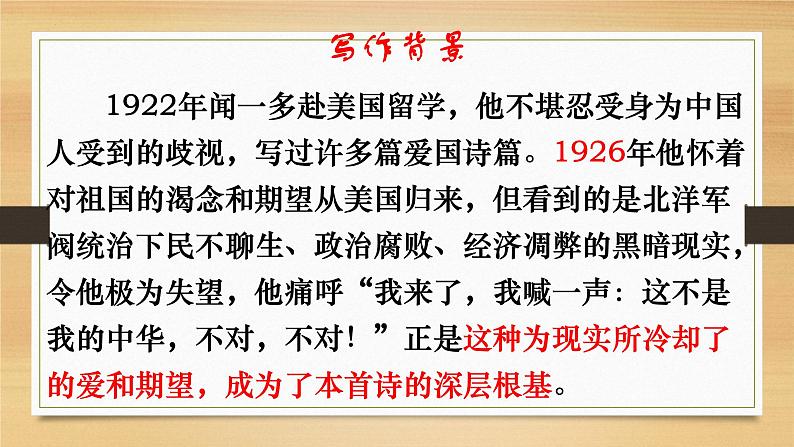 写作背景

1922年闻一多赴美国留学，他不堪忍受身为中国人受到的歧视，写过许多篇爱国诗篇。1926年他怀着对祖国的渴念和期望从美国归来，但看到的是北洋军阀统治下民不聊生、政治腐败、经济凋弊的黑暗现实，令他极为失望，他痛呼“我来了，我喊一声：这不是我的中华，不对，不对！”正是这种为现实所冷却了的爱和期望，成为了本首诗的深层根基。